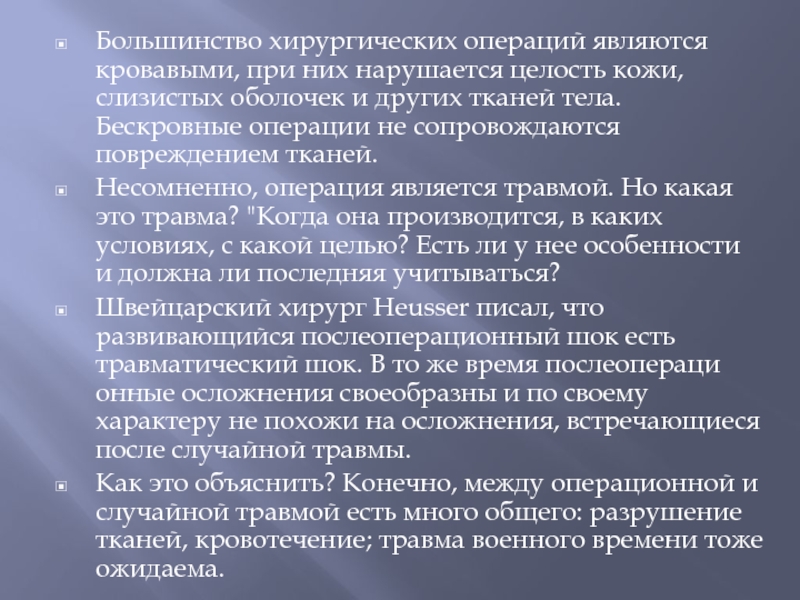 • Большинство хирургических операций являются кровавыми, при них нарушается целость кожи, слизистых оболочек и других тканей тела. Бескровные операции не сопровождаются повреждением тканей.

• Несомненно, операция является травмой. Но какая это травма? "Когда она производится, в каких условиях, с какой целью? Есть ли у нее особенности и должна ли последняя учитываться?

• Швейцарский хирург Heusser писал, что развивающийся послеоперационный шок есть травматический шок. В то же время послеопераци онные осложнения своеобразны и по своему характеру не похожи на осложнения, встречающиеся после случайной травмы.

• Как это объяснить? Конечно, между операционной и случайной травмой есть много общего: разрушение тканей, кровотечение; травма военного времени тоже ожидаема.